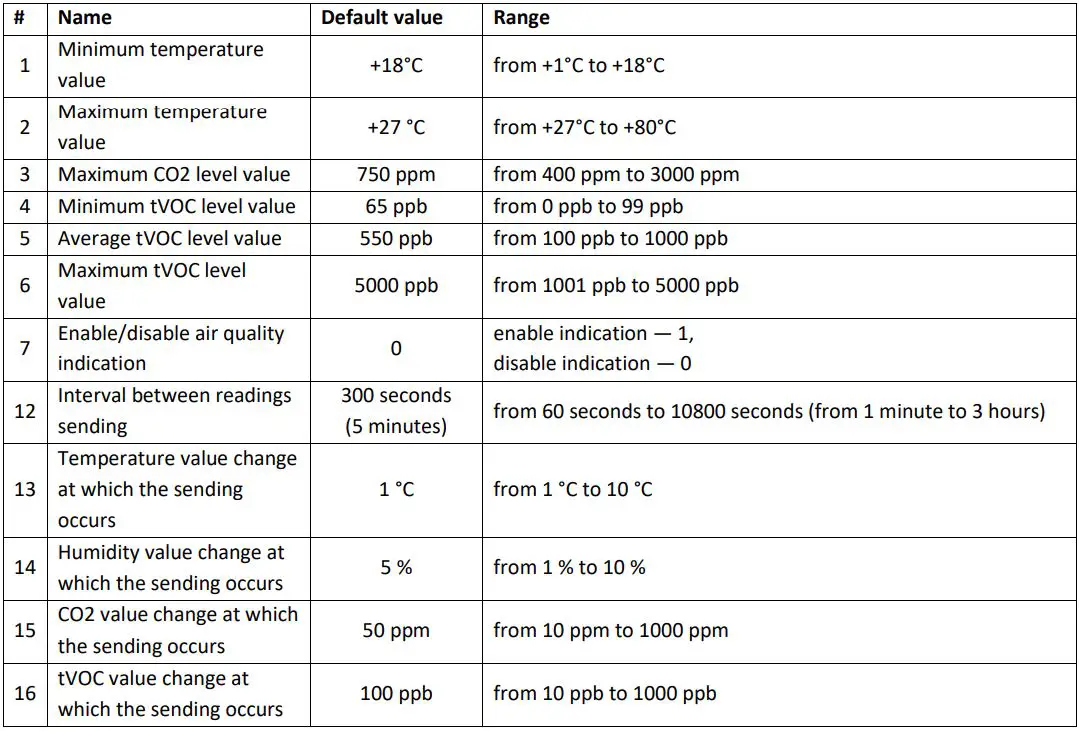 | # | Name | Default value | Range |
|---|---|---|---|
| 1 | Minimum temperature value | +18°C | from +1°C to +18°C |
| 2 | Maximum temperature value | +27 °C | from +27°C to +80°C |
| 3 | Maximum CO2 level value | 750 ppm | from 400 ppm to 3000 ppm |
| 4 | Minimum tVOC level value | 65 ppb | from 0 ppb to 99 ppb |
| 5 | Average tVOC level value | 550 ppb | from 100 ppb to 1000 ppb |
| 6 | Maximum tVOC level value | 5000 ppb | from 1001 ppb to 5000 ppb |
| 7 | Enable/disable air quality indication | 0 | enable indication — 1, disable indication — 0 |
| 12 | Interval between readings sending | 300 seconds (5 minutes) | from 60 seconds to 10800 seconds (from 1 minute to 3 hours) |
| 13 | Temperature value change at which the sending occurs | 1 °C | from 1 °C to 10 °C |
| 14 | Humidity value change at which the sending occurs | 5 % | from 1 % to 10 % |
| 15 | CO2 value change at which the sending occurs | 50 ppm | from 10 ppm to 1000 ppm |
| 16 | tVOC value change at which the sending occurs | 100 ppb | from 10 ppb to 1000 ppb |